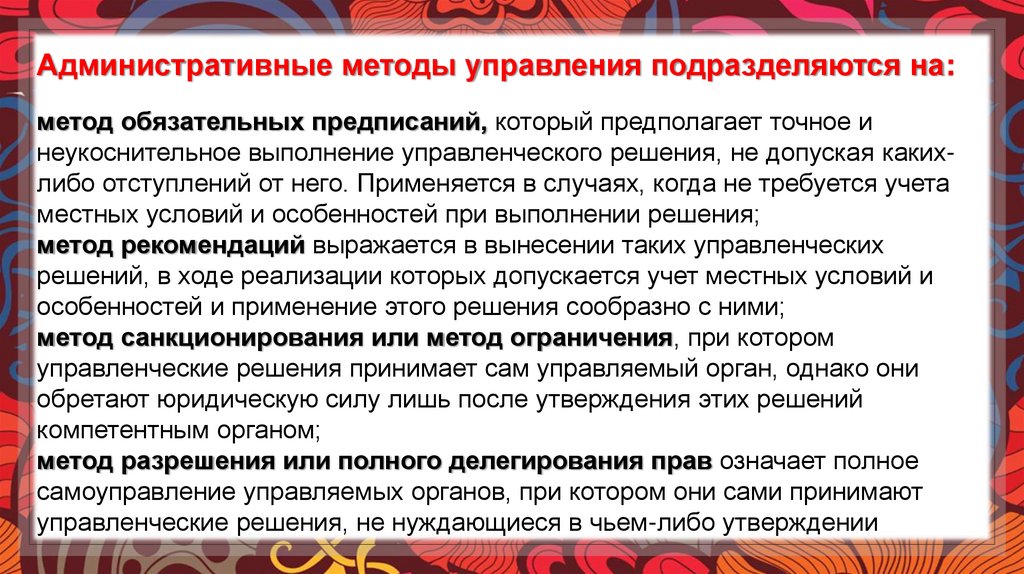 Административные методы управления подразделяются на:

метод обязательных предписаний, который предполагает точное и неукоснительное выполнение управленческого решения, не допуская каких-либо отступлений от него. Применяется в случаях, когда не требуется учета местных условий и особенностей при выполнении решения;
метод рекомендаций выражается в вынесении таких управленческих решений, в ходе реализации которых допускается учет местных условий и особенностей и применение этого решения сообразно с ними;
метод санкционирования или метод ограничения, при котором управленческие решения принимает сам управляемый орган, однако они обретают юридическую силу лишь после утверждения этих решений компетентным органом;
метод разрешения или полного делегирования прав означает полное самоуправление управляемых органов, при котором они сами принимают управленческие решения, не нуждающиеся в чьем-либо утверждении